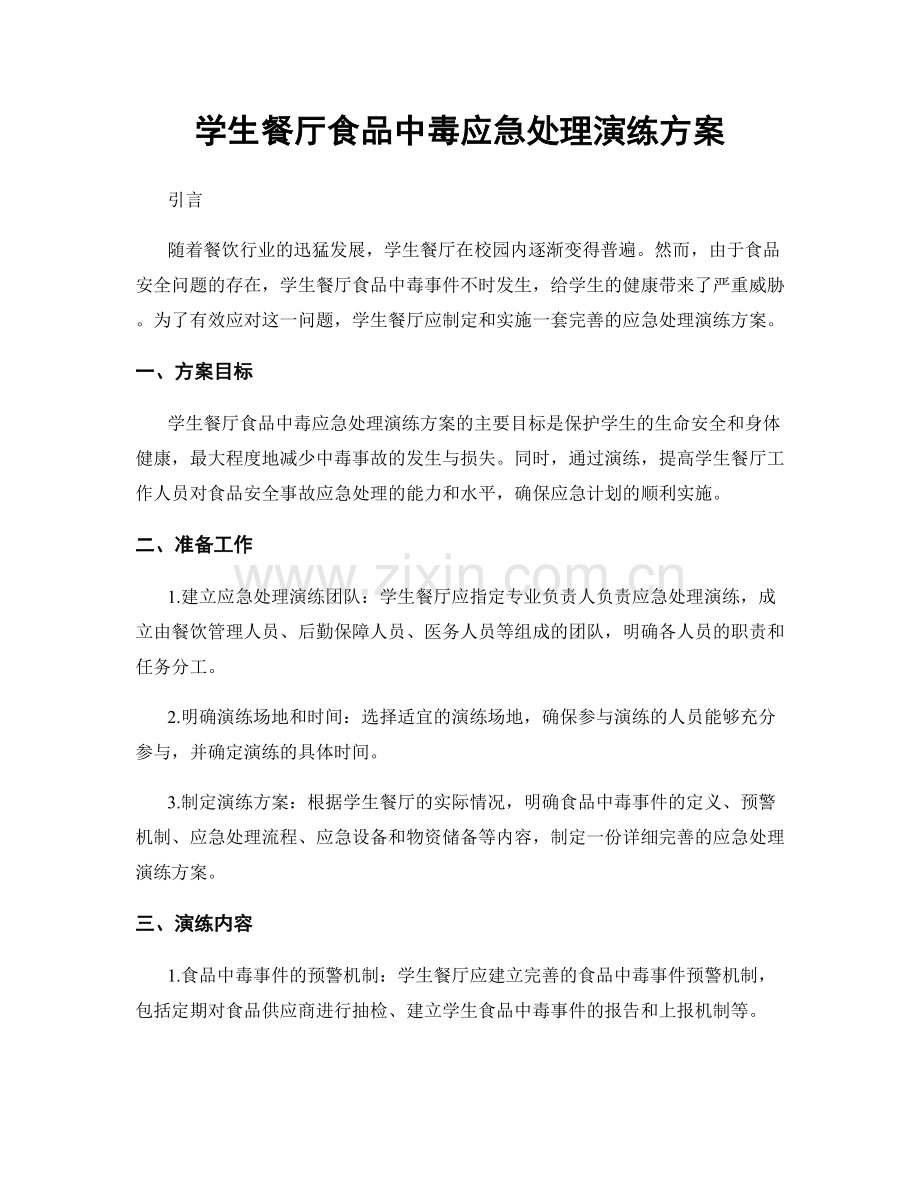 学生餐厅食品中毒应急处理演练方案

引言

随着餐饮行业的迅猛发展，学生餐厅在校园内逐渐变得普遍。然而，由于食品安全问题的存在，学生餐厅食品中毒事件不时发生，给学生的健康带来了严重威胁。为了有效应对这一问题，学生餐厅应制定和实施一套完善的应急处理演练方案。

一、方案目标

学生餐厅食品中毒应急处理演练方案的主要目标是保护学生的生命安全和身体健康，最大程度地减少中毒事故的发生与损失。同时，通过演练，提高学生餐厅工作人员对食品安全事故应急处理的能力和水平，确保应急计划的顺利实施。

二、准备工作

1.建立应急处理演练团队：学生餐厅应指定专业负责人负责应急处理演练，成立由餐饮管理人员、后勤保障人员、医务人员等组成的团队，明确各人员的职责和任务分工。

2.明确演练场地和时间：选择适宜的演练场地，确保参与演练的人员能够充分参与，并确定演练的具体时间。

3.制定演练方案：根据学生餐厅的实际情况，明确食品中毒事件的定义、预警机制、应急处理流程、应急设备和物资储备等内容，制定一份详细完善的应急处理演练方案。

三、演练内容

1.食品中毒事件的预警机制：学生餐厅应建立完善的食品中毒事件预警机制，包括定期对食品供应商进行抽检、建立学生食品中毒事件的报告和上报机制等。

www.zixin.com.cn